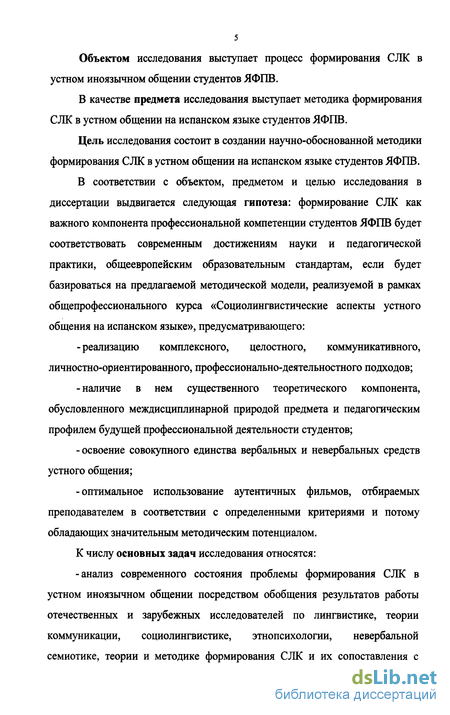 5

Объектом исследования выступает процесс формирования СЛК в устном иноязычном общении студентов ЯФПВ.

В качестве предмета исследования выступает методика формирования СЛК в устном общении на испанском языке студентов ЯФПВ.

Цель исследования состоит в создании научно-обоснованной методики формирования СЛК в устном общении на испанском языке студентов ЯФПВ.

В соответствии с объектом, предметом и целью исследования в диссертации выдвигается следующая гипотеза: формирование СЛК как важного компонента профессиональной компетенции студентов ЯФПВ будет соответствовать современным достижениям науки и педагогической практики, общеевропейским образовательным стандартам, если будет базироваться на предлагаемой методической модели, реализуемой в рамках общепрофессионального курса «Социолингвистические аспекты устного общения на испанском языке», предусматривающего:

- реализацию комплексного, целостного, коммуникативного, личностно-ориентированного, профессионально-деятельностного подходов;

- наличие в нем существенного теоретического компонента, обусловленного междисциплинарной природой предмета и педагогическим профилем будущей профессиональной деятельности студентов;

- освоение совокупного единства вербальных и невербальных средств устного общения;

- оптимальное использование аутентичных фильмов, отбираемых преподавателем в соответствии с определенными критериями и потому обладающих значительным методическим потенциалом.

К числу основных задач исследования относятся:

- анализ современного состояния проблемы формирования СЛК в устном иноязычном общении посредством обобщения результатов работы отечественных и зарубежных исследователей по лингвистике, теории коммуникации, социолингвистике, этнопсихологии, невербальной семиотике, теории и методике формирования СЛК и их сопоставления с

dsLib.net
библиотека диссертаций